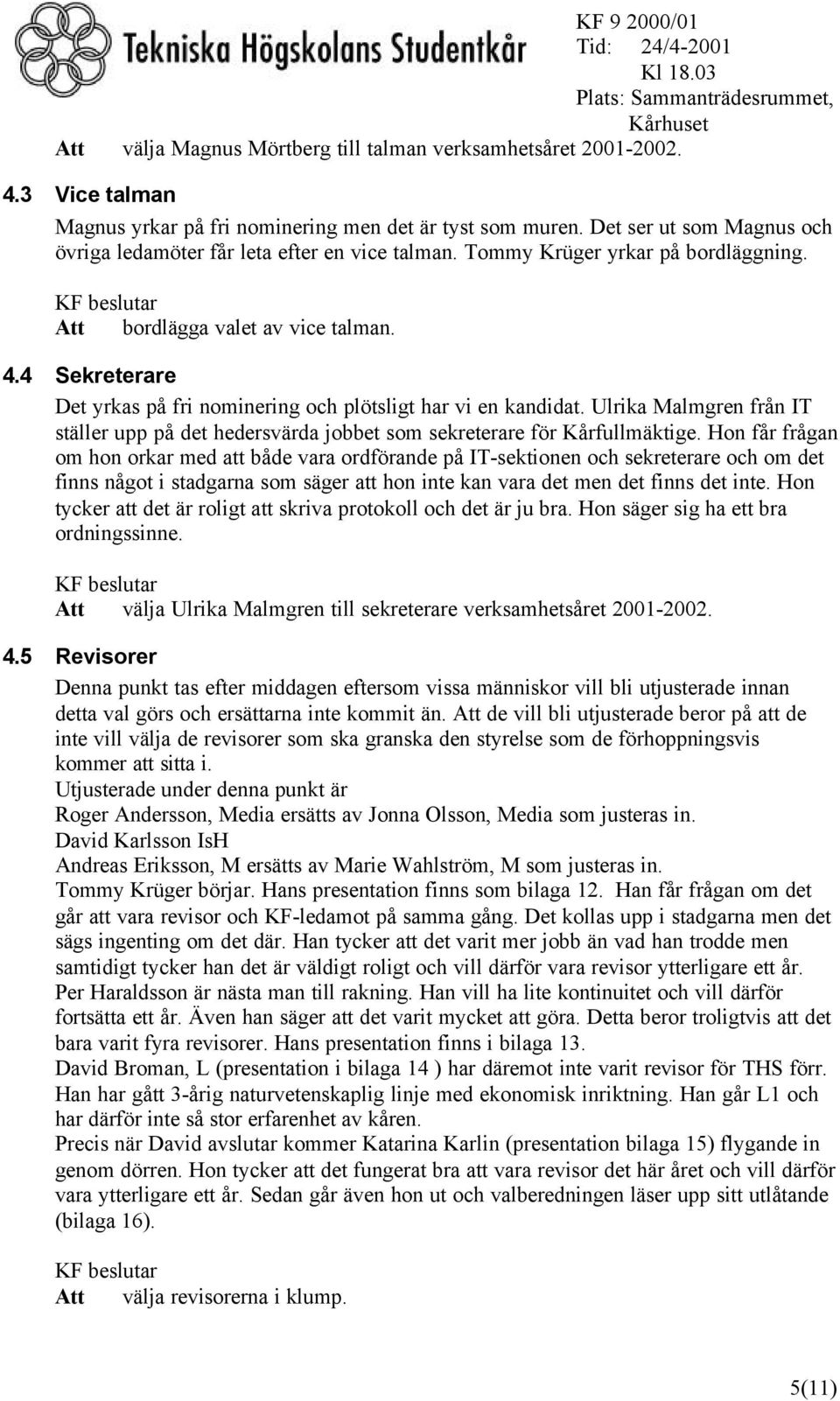 Tekniska Högskolans Studentkår

KF 9 2000/01
Tid: 24/4-2001
Kl 18.03
Plats: Sammanträdesrummet, Kårhuset

Att välja Magnus Mörtberg till talman verksamhetsåret 2001-2002.

4.3 Vice talman

Magnus yrkar på fri nominering men det är tyst som muren. Det ser ut som Magnus och övriga ledamöter får leta efter en vice talman. Tommy Krüger yrkar på bordläggning.

KF beslutar
Att bordlägga valet av vice talman.

4.4 Sekreterare

Det yrkas på fri nominering och plötsligt har vi en kandidat. Ulrika Malmgren från IT ställer upp på det hedersvärda jobbet som sekreterare för Kårfullmäktige. Hon får frågan om hon orkar med att både vara ordförande på IT-sektionen och sekreterare och om det finns något i stadgarna som säger att hon inte kan vara det men det finns det inte. Hon tycker att det är roligt att skriva protokoll och det är ju bra. Hon säger sig ha ett bra ordningssinne.

KF beslutar
Att välja Ulrika Malmgren till sekreterare verksamhetsåret 2001-2002.

4.5 Revisorer

Denna punkt tas efter middagen eftersom vissa människor vill bli utjusterade innan detta val görs och ersättarna inte kommit än. Att de vill bli utjusterade beror på att de inte vill välja de revisorer som ska granska den styrelse som de förhoppningsvis kommer att sitta i.
Utjusterade under denna punkt är
Roger Andersson, Media ersätts av Jonna Olsson, Media som justeras in.
David Karlsson IsH
Andreas Eriksson, M ersätts av Marie Wahlström, M som justeras in.
Tommy Krüger börjar. Hans presentation finns som bilaga 12. Han får frågan om det går att vara revisor och KF-ledamot på samma gång. Det kollas upp i stadgarna men det sägs ingenting om det där. Han tycker att det varit mer jobb än vad han trodde men samtidigt tycker han det är väldigt roligt och vill därför vara revisor ytterligare ett år.
Per Haraldsson är nästa man till rakning. Han vill ha lite kontinuitet och vill därför fortsätta ett år. Även han säger att det varit mycket att göra. Detta beror troligtvis att det bara varit fyra revisorer. Hans presentation finns i bilaga 13.
David Broman, L (presentation i bilaga 14 ) har däremot inte varit revisor för THS förr. Han har gått 3-årig naturvetenskaplig linje med ekonomisk inriktning. Han går L1 och har därför inte så stor erfarenhet av kåren.
Precis när David avslutar kommer Katarina Karlin (presentation bilaga 15) flygande in genom dörren. Hon tycker att det fungerat bra att vara revisor det här året och vill därför vara ytterligare ett år. Sedan går även hon ut och valberedningen läser upp sitt utlåtande (bilaga 16).

KF beslutar
Att välja revisorerna i klump.

5(11)